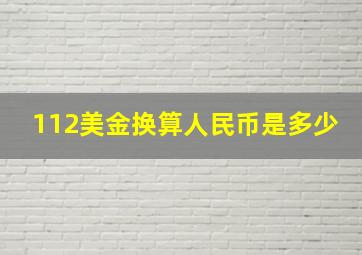 112美金换算人民币是多少